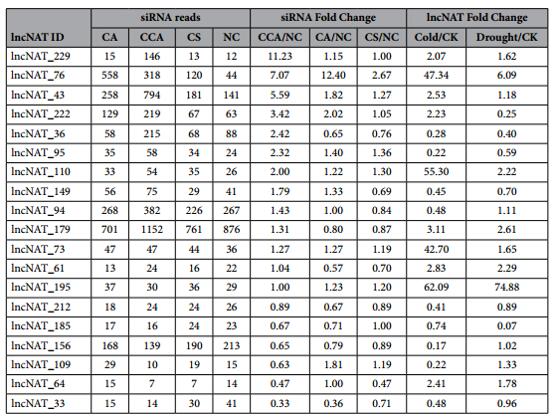 |  | siRNA reads |  |  |  | siRNA Fold Change |  |  | lncNAT Fold Change |  |
|---|---|---|---|---|---|---|---|---|---|
| lncNAT ID | CA | CCA | CS | NC | CCA/NC | CA/NC | CS/NC | Cold/CK | Drought/CK |
| lncNAT_229 | 15 | 146 | 13 | 12 | 11.23 | 1.15 | 1.00 | 2.07 | 1.62 |
| lncNAT_76 | 558 | 318 | 120 | 44 | 7.07 | 12.40 | 2.67 | 47.34 | 6.09 |
| lncNAT_43 | 258 | 794 | 181 | 141 | 5.59 | 1.82 | 1.27 | 2.53 | 1.18 |
| lncNAT_222 | 129 | 219 | 67 | 63 | 3.42 | 2.02 | 1.05 | 2.23 | 0.25 |
| lncNAT_36 | 58 | 215 | 68 | 88 | 2.42 | 0.65 | 0.76 | 0.28 | 0.40 |
| lncNAT_95 | 35 | 58 | 34 | 24 | 2.32 | 1.40 | 1.36 | 0.22 | 0.59 |
| lncNAT_110 | 33 | 54 | 35 | 26 | 2.00 | 1.22 | 1.30 | 55.30 | 2.22 |
| lncNAT_149 | 56 | 75 | 29 | 41 | 1.79 | 1.33 | 0.69 | 0.45 | 0.70 |
| lncNAT_94 | 268 | 382 | 226 | 267 | 1.43 | 1.00 | 0.84 | 0.48 | 1.11 |
| lncNAT_179 | 701 | 1152 | 761 | 876 | 1.31 | 0.80 | 0.87 | 3.11 | 2.61 |
| lncNAT_73 | 47 | 47 | 44 | 36 | 1.27 | 1.27 | 1.19 | 42.70 | 1.65 |
| lncNAT_61 | 13 | 24 | 16 | 22 | 1.04 | 0.57 | 0.70 | 2.83 | 2.29 |
| lncNAT_195 | 37 | 30 | 36 | 29 | 1.00 | 1.23 | 1.20 | 62.09 | 74.88 |
| lncNAT_212 | 18 | 24 | 24 | 26 | 0.89 | 0.67 | 0.89 | 0.41 | 0.89 |
| lncNAT_185 | 17 | 16 | 24 | 23 | 0.67 | 0.71 | 1.00 | 0.74 | 0.07 |
| lncNAT_156 | 168 | 139 | 190 | 213 | 0.65 | 0.79 | 0.89 | 0.17 | 1.02 |
| lncNAT_109 | 29 | 10 | 19 | 15 | 0.63 | 1.81 | 1.19 | 0.22 | 1.33 |
| lncNAT_64 | 15 | 7 | 7 | 14 | 0.47 | 1.00 | 0.47 | 2.41 | 1.78 |
| lncNAT_33 | 15 | 14 | 30 | 41 | 0.33 | 0.36 | 0.71 | 0.48 | 0.96 |